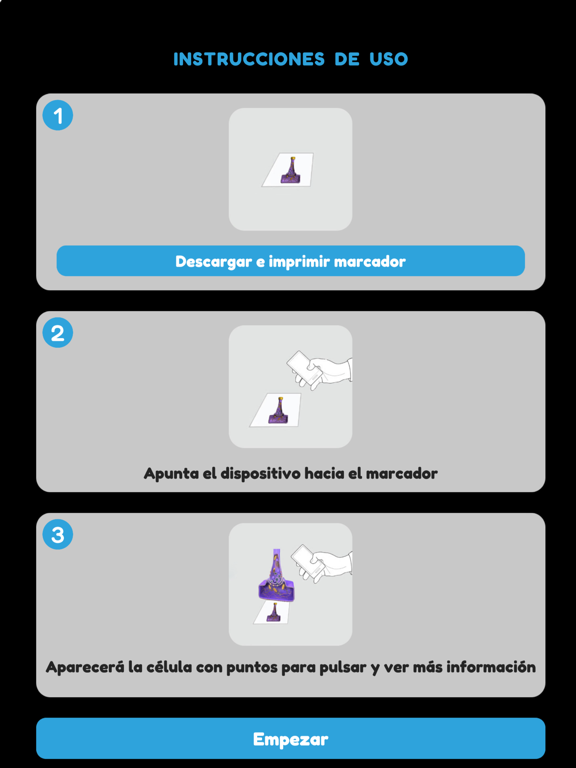 INSTRUCCIONES DE USO

1

Descargar e imprimir marcador

2

Apunta el dispositivo hacia el marcador

3

Aparecerá la célula con puntos para pulsar y ver más información

Empezar